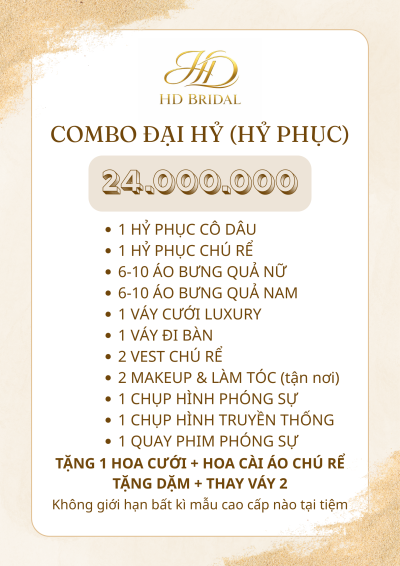 HD
HD BRIDAL

COMBO ĐẠI HỶ (HỶ PHỤC)

24.000.000

• 1 HỶ PHỤC CÔ DÂU
• 1 HỶ PHỤC CHÚ RỂ
• 6-10 ÁO BƯNG QUẢ NỮ
• 6-10 ÁO BƯNG QUẢ NAM
• 1 VÁY CƯỚI LUXURY
• 1 VÁY ĐI BÀN
• 2 VEST CHÚ RỂ
• 2 MAKEUP & LÀM TÓC (tận nơi)
• 1 CHỤP HÌNH PHÓNG SỰ
• 1 CHỤP HÌNH TRUYỀN THỐNG
• 1 QUAY PHIM PHÓNG SỰ

TẶNG 1 HOA CƯỚI + HOA CÀI ÁO CHÚ RỂ
TẶNG DẶM + THAY VÁY 2
Không giới hạn bất kì mẫu cao cấp nào tại tiệm